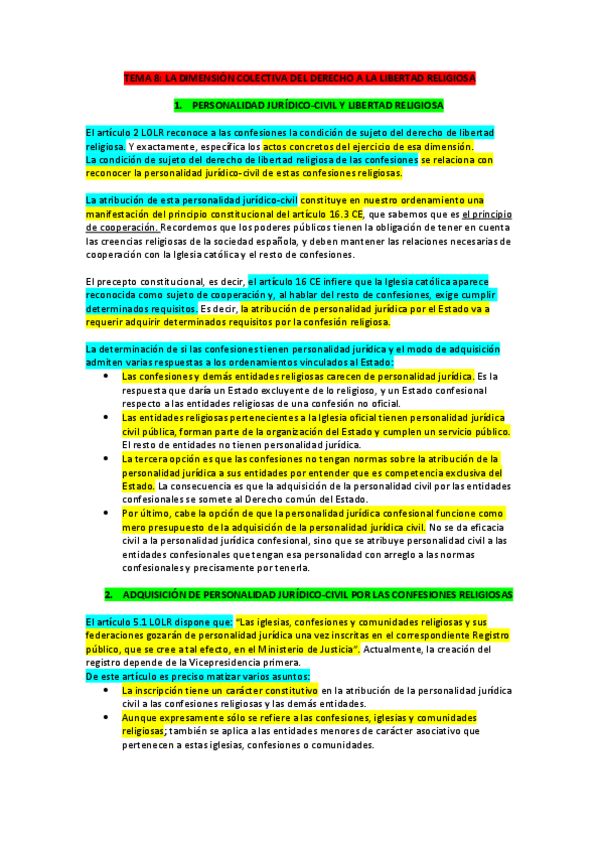 TEMA 8: LA DIMENSIÓN COLECTIVA DEL DERECHO A LA LIBERTAD RELIGIOSA

1. PERSONALIDAD JURÍDICO-CIVIL Y LIBERTAD RELIGIOSA

El artículo 2 LOLR reconoce a las confesiones la condición de sujeto del derecho de libertad religiosa. Y exactamente, especifica los actos concretos del ejercicio de esa dimensión.
La condición de sujeto del derecho de libertad religiosa de las confesiones se relaciona con reconocer la personalidad jurídico-civil de estas confesiones religiosas.

La atribución de esta personalidad jurídico-civil constituye en nuestro ordenamiento una manifestación del principio constitucional del artículo 16.3 CE, que sabemos que es el principio de cooperación. Recordemos que los poderes públicos tienen la obligación de tener en cuenta las creencias religiosas de la sociedad española, y deben mantener las relaciones necesarias de cooperación con la Iglesia católica y el resto de confesiones.

El precepto constitucional, es decir, el artículo 16 CE infiere que la Iglesia católica aparece reconocida como sujeto de cooperación y, al hablar del resto de confesiones, exige cumplir determinados requisitos. Es decir, la atribución de personalidad jurídica por el Estado va a requerir adquirir determinados requisitos por la confesión religiosa.

La determinación de si las confesiones tienen personalidad jurídica y el modo de adquisición admiten varias respuestas a los ordenamientos vinculados al Estado:
• Las confesiones y demás entidades religiosas carecen de personalidad jurídica. Es la respuesta que daría un Estado excluyente de lo religioso, y un Estado confesional respecto a las entidades religiosas de una confesión no oficial.
• Las entidades religiosas pertenecientes a la Iglesia oficial tienen personalidad jurídica civil pública, forman parte de la organización del Estado y cumplen un servicio público. El resto de entidades no tienen personalidad jurídica.
• La tercera opción es que las confesiones no tengan normas sobre la atribución de la personalidad jurídica a sus entidades por entender que es competencia exclusiva del Estado. La consecuencia es que la adquisición de la personalidad civil por las entidades confesionales se somete al Derecho común del Estado.
• Por último, cabe la opción de que la personalidad jurídica confesional funcione como mero presupuesto de la adquisición de la personalidad jurídica civil. No se da eficacia civil a la personalidad jurídica confesional, sino que se atribuye personalidad civil a las entidades confesionales que tengan esa personalidad con arreglo a las normas confesionales y precisamente por tenerla.

2. ADQUISICIÓN DE PERSONALIDAD JURÍDICO-CIVIL POR LAS CONFESIONES RELIGIOSAS

El artículo 5.1 LOLR dispone que: "Las iglesias, confesiones y comunidades religiosas y sus federaciones gozarán de personalidad jurídica una vez inscritas en el correspondiente Registro público, que se cree a tal efecto, en el Ministerio de Justicia". Actualmente, la creación del registro depende de la Vicepresidencia primera.
De este artículo es preciso matizar varios asuntos:
• La inscripción tiene un carácter constitutivo en la atribución de la personalidad jurídica civil a las confesiones religiosas y las demás entidades.
• Aunque expresamente sólo se refiere a las confesiones, iglesias y comunidades religiosas; también se aplica a las entidades menores de carácter asociativo que pertenecen a estas iglesias, confesiones o comunidades.